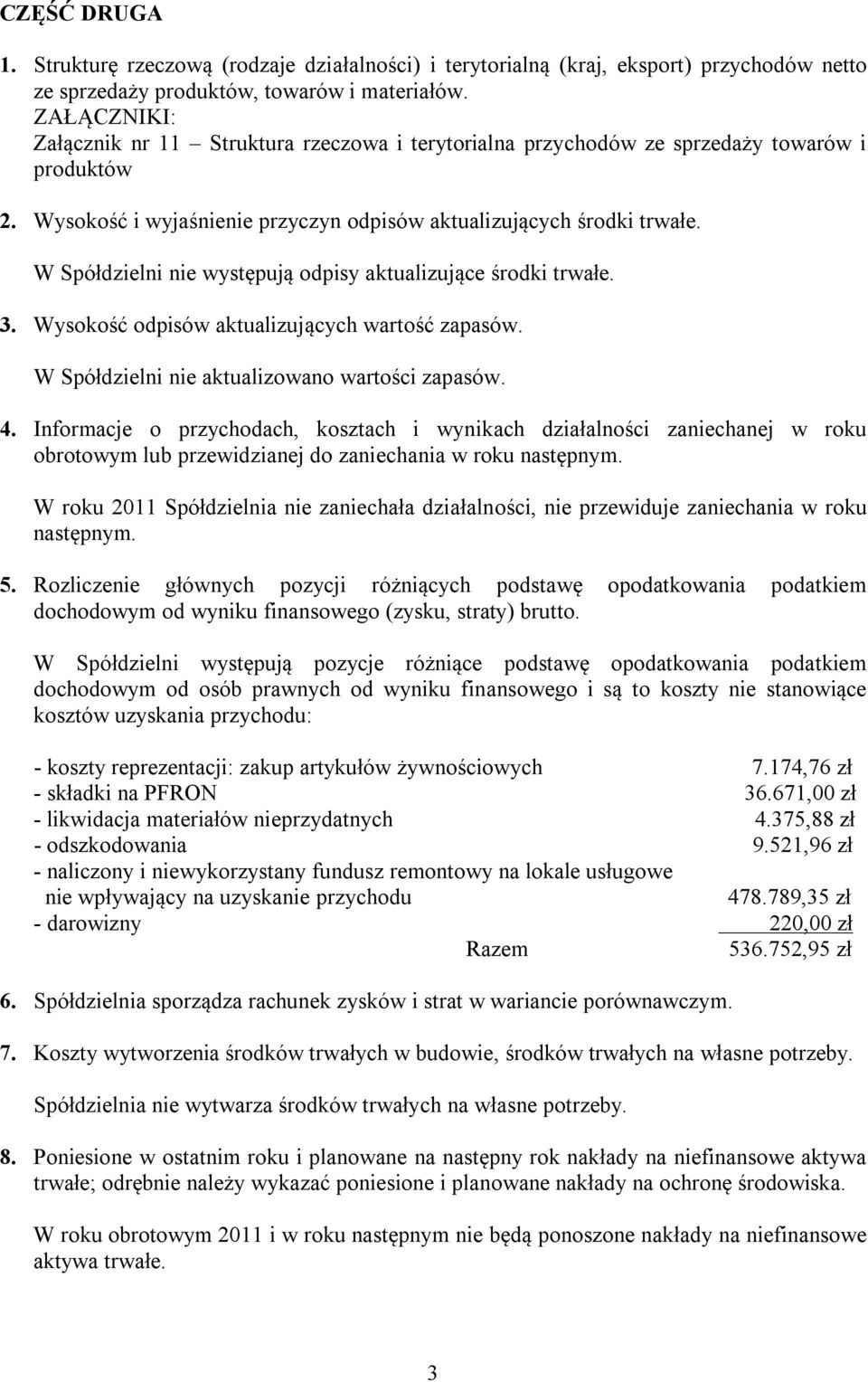 CZĘŚĆ DRUGA

1. Strukturę rzeczową (rodzaje działalności) i terytorialną (kraj, eksport) przychodów netto ze sprzedaży produktów, towarów i materiałów.
ZAŁĄCZNIKI:
Załącznik nr 11 – Struktura rzeczowa i terytorialna przychodów ze sprzedaży towarów i produktów

2. Wysokość i wyjaśnienie przyczyn odpisów aktualizujących środki trwałe.
W Spółdzielni nie występują odpisy aktualizujące środki trwałe.

3. Wysokość odpisów aktualizujących wartość zapasów.
W Spółdzielni nie aktualizowano wartości zapasów.

4. Informacje o przychodach, kosztach i wynikach działalności zaniechanej w roku obrotowym lub przewidzianej do zaniechania w roku następnym.

W roku 2011 Spółdzielnia nie zaniechała działalności, nie przewiduje zaniechania w roku następnym.

5. Rozliczenie głównych pozycji różniących podstawę opodatkowania podatkiem dochodowym od wyniku finansowego (zysku, straty) brutto.

W Spółdzielni występują pozycje różniące podstawę opodatkowania podatkiem dochodowym od osób prawnych od wyniku finansowego i są to koszty nie stanowiące kosztów uzyskania przychodu:

| | |
|---|---|
| - koszty reprezentacji: zakup artykułów żywnościowych | 7.174,76 zł |
| - składki na PFRON | 36.671,00 zł |
| - likwidacja materiałów nieprzydatnych | 4.375,88 zł |
| - odszkodowania | 9.521,96 zł |
| - naliczony i niewykorzystany fundusz remontowy na lokale usługowe nie wpływający na uzyskanie przychodu | 478.789,35 zł |
| - darowizny | 220,00 zł |
| Razem | 536.752,95 zł |

6. Spółdzielnia sporządza rachunek zysków i strat w wariancie porównawczym.

7. Koszty wytworzenia środków trwałych w budowie, środków trwałych na własne potrzeby.

Spółdzielnia nie wytwarza środków trwałych na własne potrzeby.

8. Poniesione w ostatnim roku i planowane na następny rok nakłady na niefinansowe aktywa trwałe; odrębnie należy wykazać poniesione i planowane nakłady na ochronę środowiska.

W roku obrotowym 2011 i w roku następnym nie będą ponoszone nakłady na niefinansowe aktywa trwałe.

3